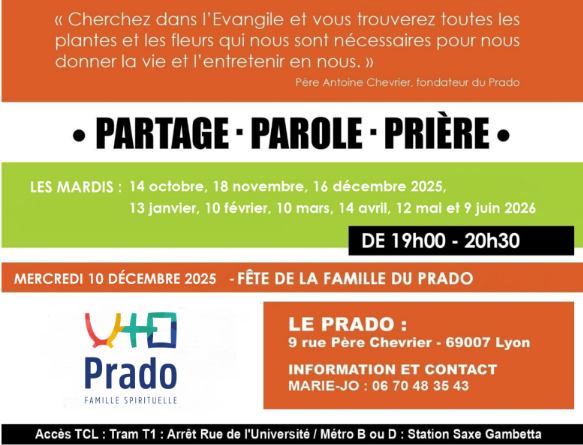 « Cherchez dans l'Evangile et vous trouverez toutes les plantes et les fleurs qui nous sont nécessaires pour nous donner la vie et l'entretenir en nous. »

Père Antoine Chevrier, fondateur du Prado

• PARTAGE · PAROLE · PRIÈRE •

LES MARDIS : 14 octobre, 18 novembre, 16 décembre 2025,
13 janvier, 10 février, 10 mars, 14 avril, 12 mai et 9 juin 2026

DE 19h00 - 20h30

MERCREDI 10 DÉCEMBRE 2025 - FÊTE DE LA FAMILLE DU PRADO

Prado
FAMILLE SPIRITUELLE

LE PRADO :
9 rue Père Chevrier - 69007 Lyon

INFORMATION ET CONTACT
MARIE-JO : 06 70 48 35 43

Accès TCL : Tram T1 : Arrêt Rue de l'Université / Métro B ou D : Station Saxe Gambetta